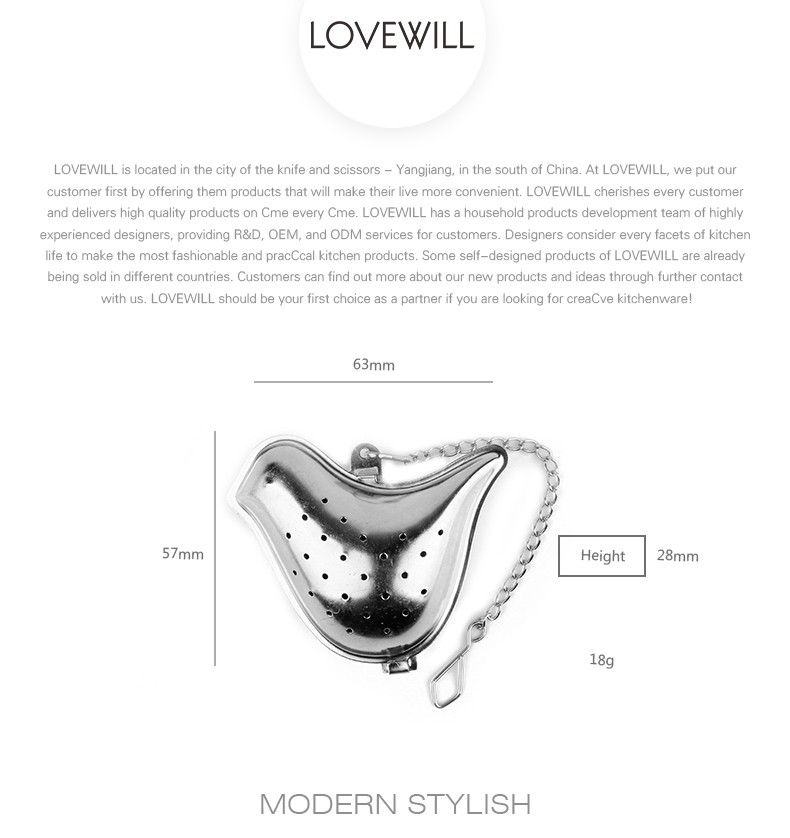 LOVEWILL

LOVEWILL is located in the city of the knife and scissors – Yangjiang, in the south of China. At LOVEWILL, we put our customer first by offering them products that will make their live more convenient. LOVEWILL cherishes every customer and delivers high quality products on Cme every Cme. LOVEWILL has a household products development team of highly experienced designers, providing R&D, OEM, and ODM services for customers. Designers consider every facets of kitchen life to make the most fashionable and pracCcal kitchen products. Some self–designed products of LOVEWILL are already being sold in different countries. Customers can find out more about our new products and ideas through further contact with us. LOVEWILL should be your first choice as a partner if you are looking for creaCve kitchenware!

63mm

57mm

Height

28mm

18g

MODERN STYLISH